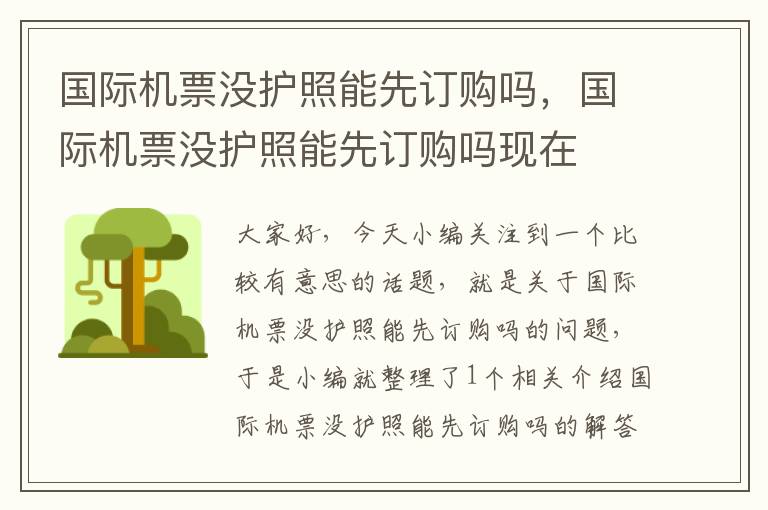 国际机票没护照能先订购吗，国际机票没护照能先订购吗现在

大家好，今天小编关注到一个比较有意思的话题，就是关于国际机票没护照能先订购吗的问题，于是小编就整理了1个相关介绍国际机票没护照能先订购吗的解答